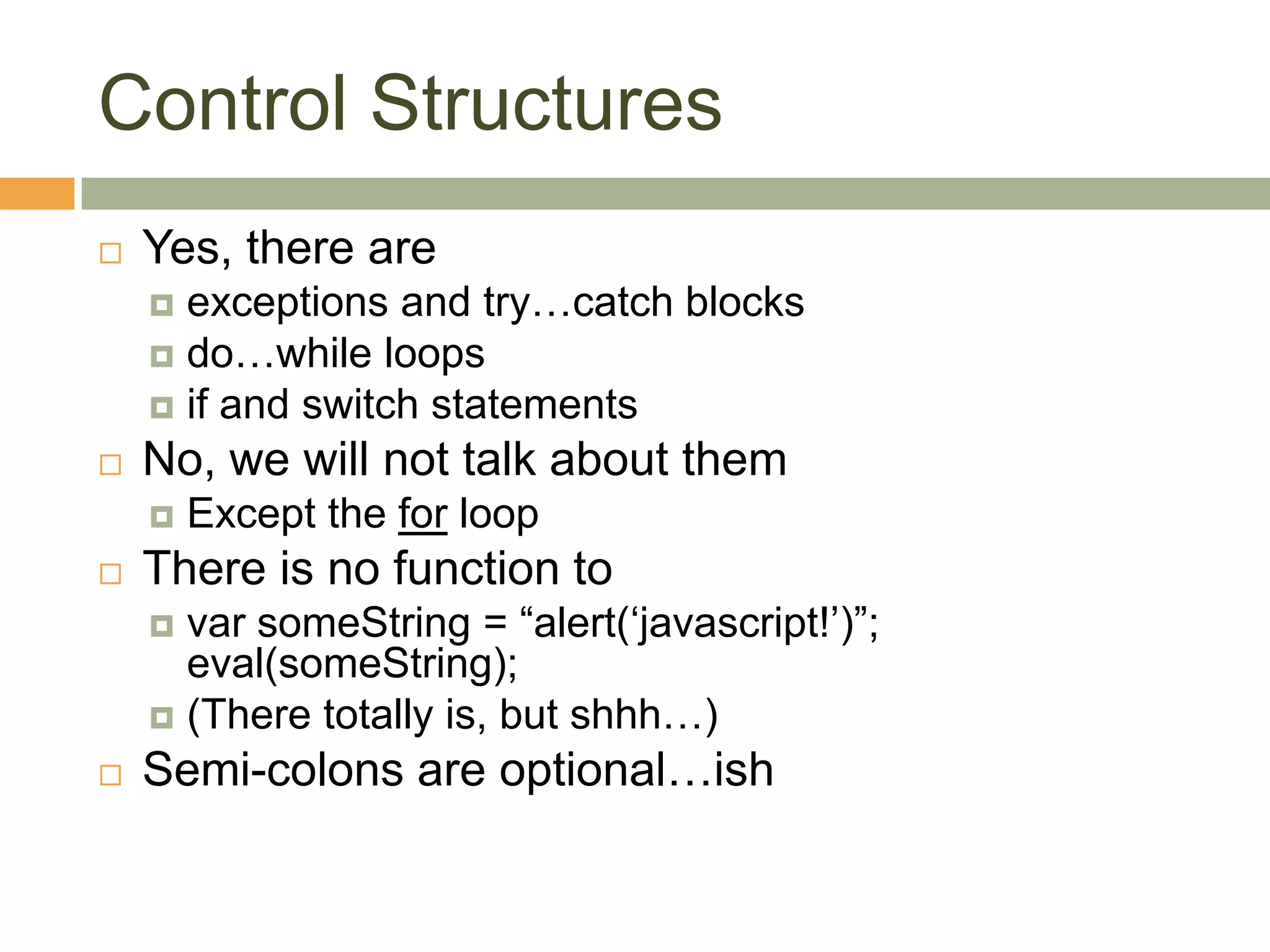 Control Structures

Yes, there are
exceptions and try…catch blocks
do…while loops
if and switch statements

No, we will not talk about them
Except the for loop

There is no function to
var someString = “alert(‘javascript!’)”; eval(someString);
(There totally is, but shhh…)

Semi-colons are optional…ish